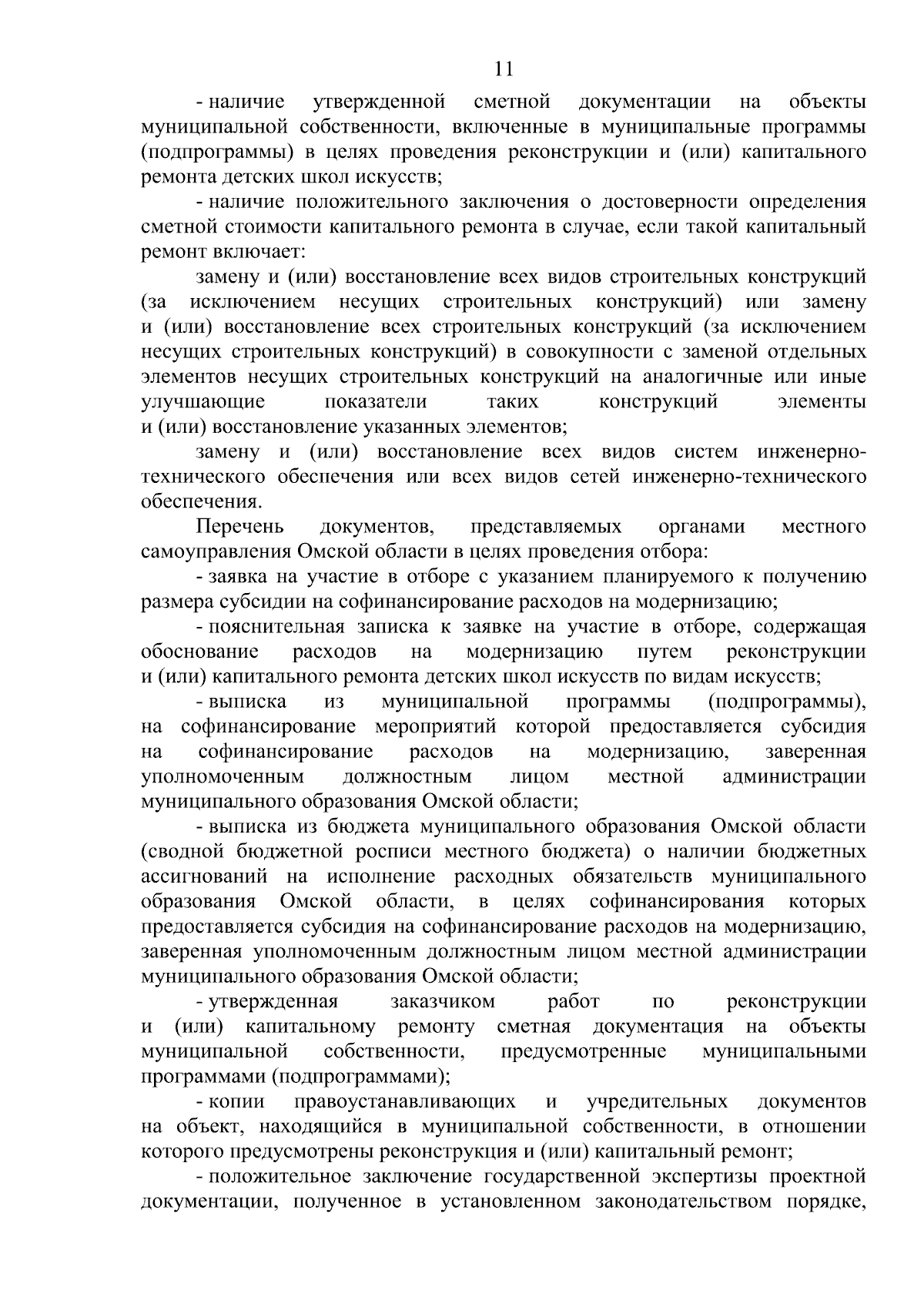 11

- наличие утвержденной сметной документации на объекты муниципальной собственности, включенные в муниципальные программы (подпрограммы) в целях проведения реконструкции и (или) капитального ремонта детских школ искусств;

- наличие положительного заключения о достоверности определения сметной стоимости капитального ремонта в случае, если такой капитальный ремонт включает:

замену и (или) восстановление всех видов строительных конструкций (за исключением несущих строительных конструкций) или замену и (или) восстановление всех строительных конструкций (за исключением несущих строительных конструкций) в совокупности с заменой отдельных элементов несущих строительных конструкций на аналогичные или иные улучшающие показатели таких конструкций элементы и (или) восстановление указанных элементов;

замену и (или) восстановление всех видов систем инженерно-технического обеспечения или всех видов сетей инженерно-технического обеспечения.

Перечень документов, представляемых органами местного самоуправления Омской области в целях проведения отбора:

- заявка на участие в отборе с указанием планируемого к получению размера субсидии на софинансирование расходов на модернизацию;

- пояснительная записка к заявке на участие в отборе, содержащая обоснование расходов на модернизацию путем реконструкции и (или) капитального ремонта детских школ искусств по видам искусств;

- выписка из муниципальной программы (подпрограммы), на софинансирование мероприятий которой предоставляется субсидия на софинансирование расходов на модернизацию, заверенная уполномоченным должностным лицом местной администрации муниципального образования Омской области;

- выписка из бюджета муниципального образования Омской области (сводной бюджетной росписи местного бюджета) о наличии бюджетных ассигнований на исполнение расходных обязательств муниципального образования Омской области, в целях софинансирования которых предоставляется субсидия на софинансирование расходов на модернизацию, заверенная уполномоченным должностным лицом местной администрации муниципального образования Омской области;

- утвержденная заказчиком работ по реконструкции и (или) капитальному ремонту сметная документация на объекты муниципальной собственности, предусмотренные муниципальными программами (подпрограммами);

- копии правоустанавливающих и учредительных документов на объект, находящийся в муниципальной собственности, в отношении которого предусмотрены реконструкция и (или) капитальный ремонт;

- положительное заключение государственной экспертизы проектной документации, полученное в установленном законодательством порядке,